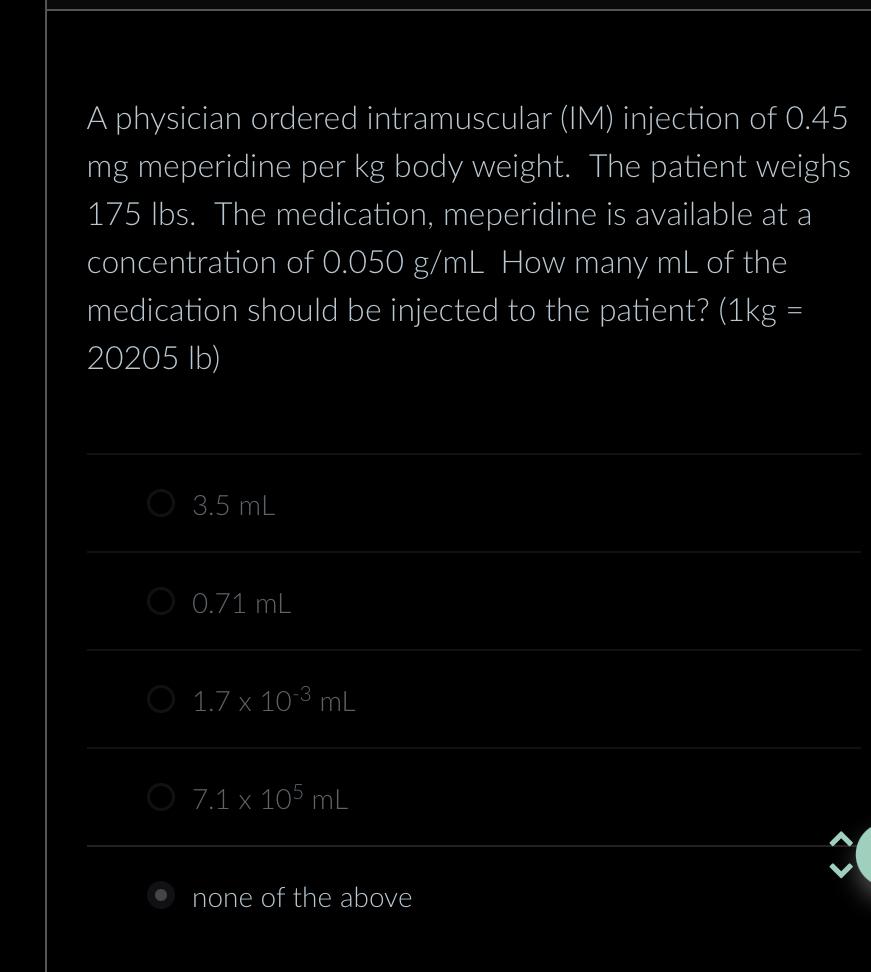 A physician ordered intramuscular (IM) injection of 0.45 mg meperidine per kg body weight. The patient weighs 175 lbs. The medication, meperidine is available at a concentration of 0.050 g/mL How many mL of the medication should be injected to the patient? (1kg = 20205 lb)

3.5 mL

0.71 mL

$1.7 \times 10^{-3}$ mL

$7.1 \times 10^{5}$ mL

none of the above